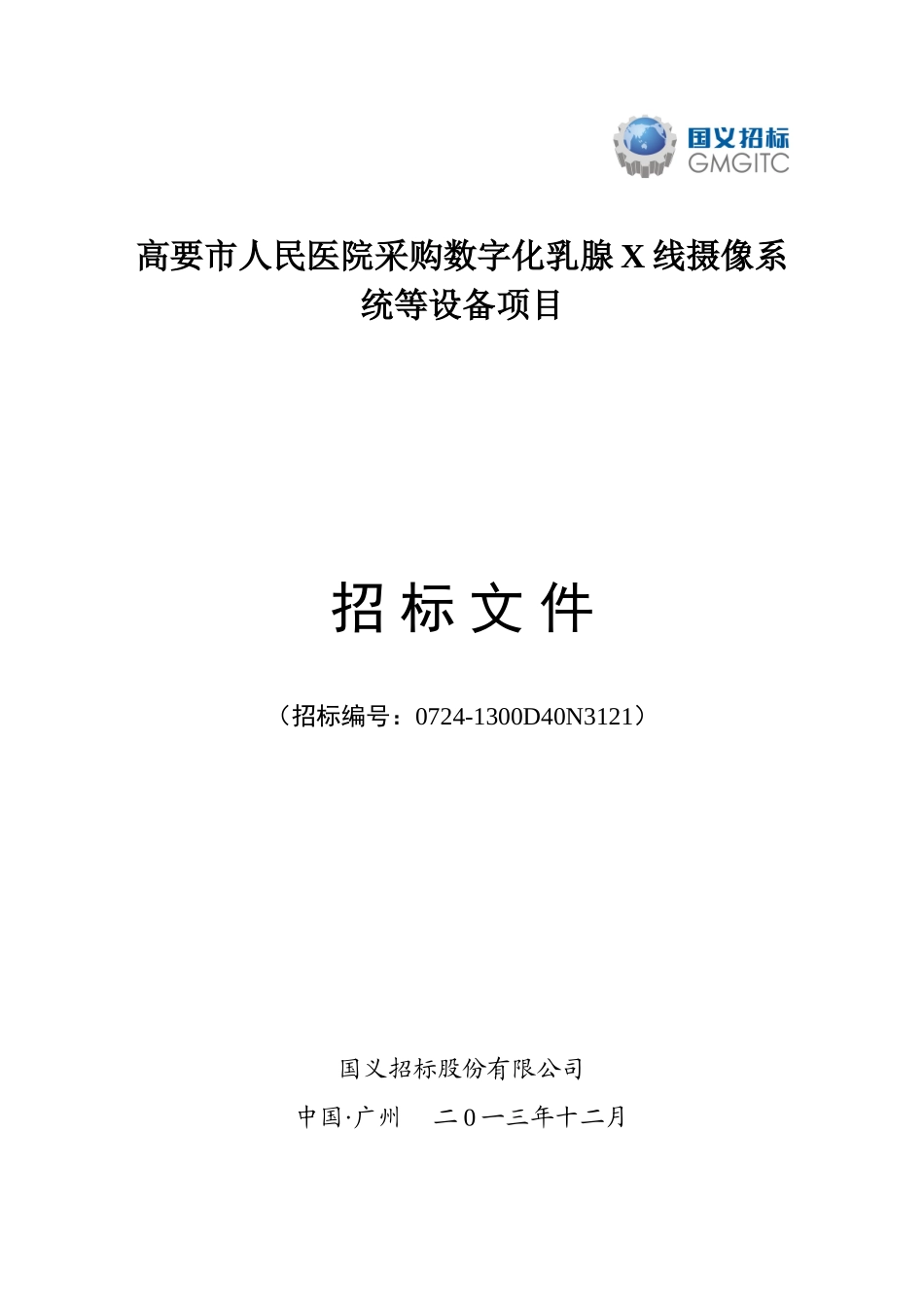 国义招标
GMGITC

高要市人民医院采购数字化乳腺 X 线摄像系统等设备项目

招 标 文 件

（招标编号：0724-1300D40N3121）

国义招标股份有限公司

中国·广州 二０一三年十二月